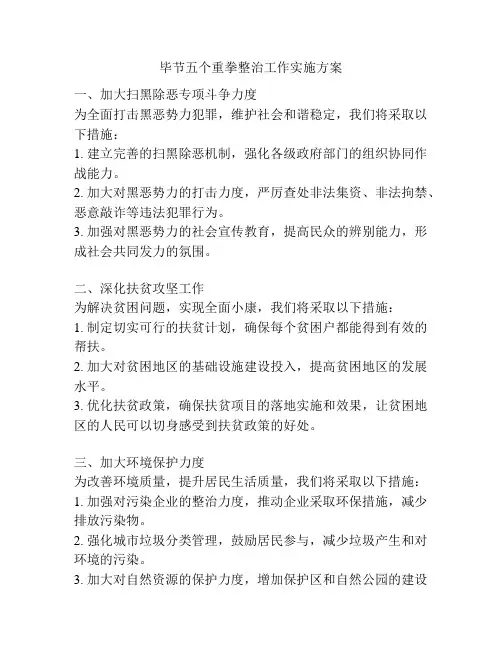 毕节五个重拳整治工作实施方案

一、加大扫黑除恶专项斗争力度
为全面打击黑恶势力犯罪，维护社会和谐稳定，我们将采取以下措施：
1. 建立完善的扫黑除恶机制，强化各级政府部门的组织协同作战能力。
2. 加大对黑恶势力的打击力度，严厉查处非法集资、非法拘禁、恶意敲诈等违法犯罪行为。
3. 加强对黑恶势力的社会宣传教育，提高民众的辨别能力，形成社会共同发力的氛围。

二、深化扶贫攻坚工作
为解决贫困问题，实现全面小康，我们将采取以下措施：
1. 制定切实可行的扶贫计划，确保每个贫困户都能得到有效的帮扶。
2. 加大对贫困地区的基础设施建设投入，提高贫困地区的发展水平。
3. 优化扶贫政策，确保扶贫项目的落地实施和效果，让贫困地区的人民可以切身感受到扶贫政策的好处。

三、加大环境保护力度
为改善环境质量，提升居民生活质量，我们将采取以下措施：
1. 加强对污染企业的整治力度，推动企业采取环保措施，减少排放污染物。
2. 强化城市垃圾分类管理，鼓励居民参与，减少垃圾产生和对环境的污染。
3. 加大对自然资源的保护力度，增加保护区和自然公园的建设